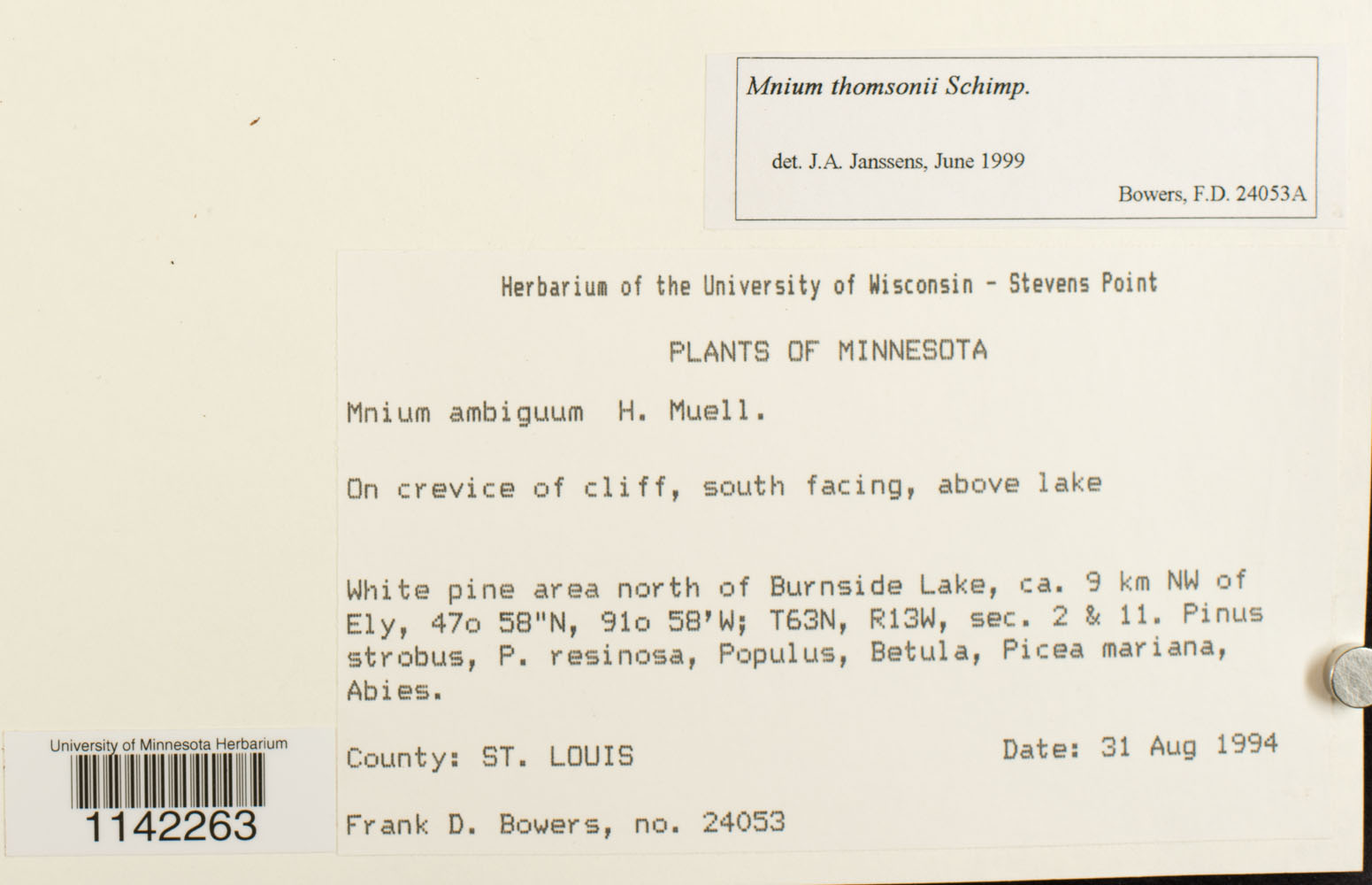 Mnium thomsonii Schimp.

det. J.A. Janssens, June 1999

Bowers, F.D. 24053A

Herbarium of the University of Wisconsin - Stevens Point

PLANTS OF MINNESOTA

Mnium ambiguum H. Muell.

On crevice of cliff, south facing, above lake

White pine area north of Burnside Lake, ca. 9 km NW of Ely, 47o 58"N, 91o 58'W; T63N, R13W, sec. 2 & 11. Pinus strobus, P. resinosa, Populus, Betula, Picea mariana, Abies.

County: ST. LOUIS

Date: 31 Aug 1994

Frank D. Bowers, no. 24053

University of Minnesota Herbarium

1142263